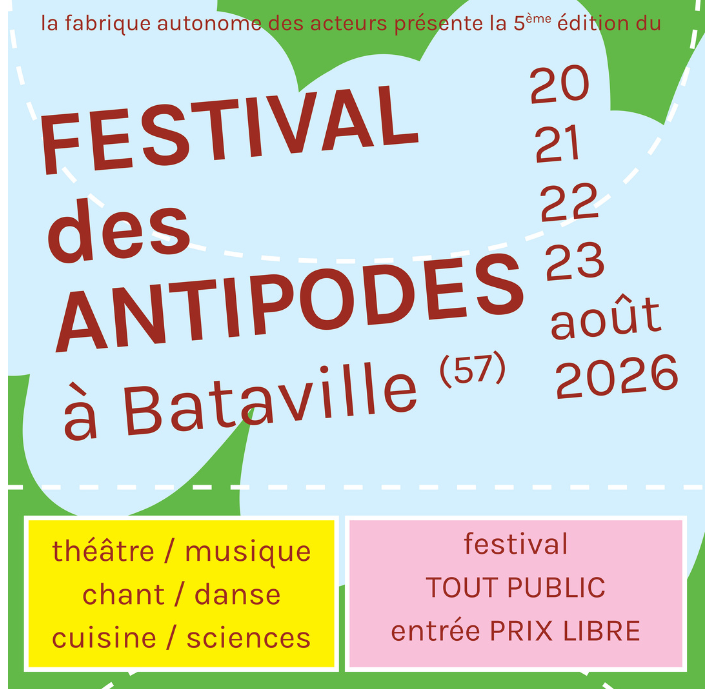 la fabrique autonome des acteurs présente la 5ème édition du

FESTIVAL
des
ANTIPODES
à Bataville (57)

20
21
22
23
août
2026

théâtre / musique
chant / danse
cuisine / sciences

festival
TOUT PUBLIC
entrée PRIX LIBRE